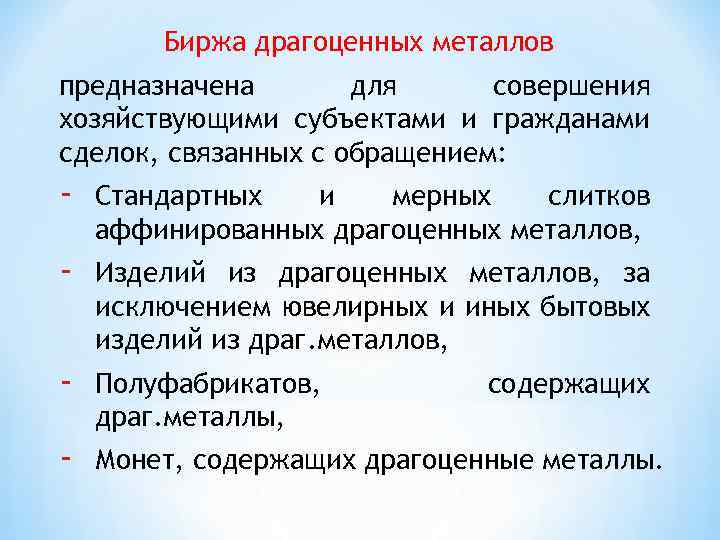 Биржа драгоценных металлов

предназначена для совершения хозяйствующими субъектами и гражданами сделок, связанных с обращением:

- Стандартных и мерных слитков аффинированных драгоценных металлов,
- Изделий из драгоценных металлов, за исключением ювелирных и иных бытовых изделий из драг.металлов,
- Полуфабрикатов, содержащих драг.металлы,
- Монет, содержащих драгоценные металлы.